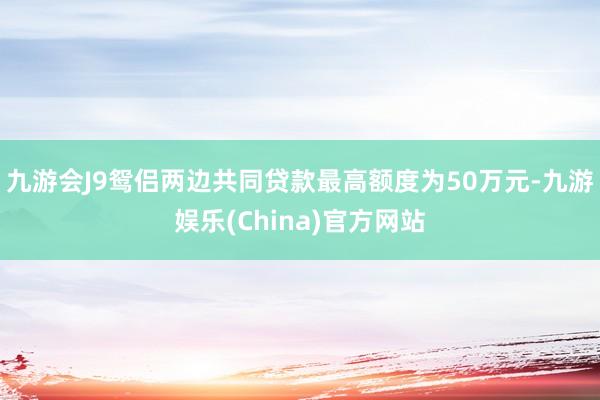 九游会J9鸳侣两边共同贷款最高额度为50万元-九游娱乐(China)官方网站